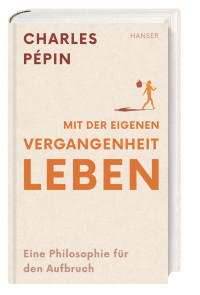 CHARLES
PÉPIN

HANSER

MIT DER EIGENEN
VERGANGENHEIT
LEBEN

Eine Philosophie für
den Aufbruch